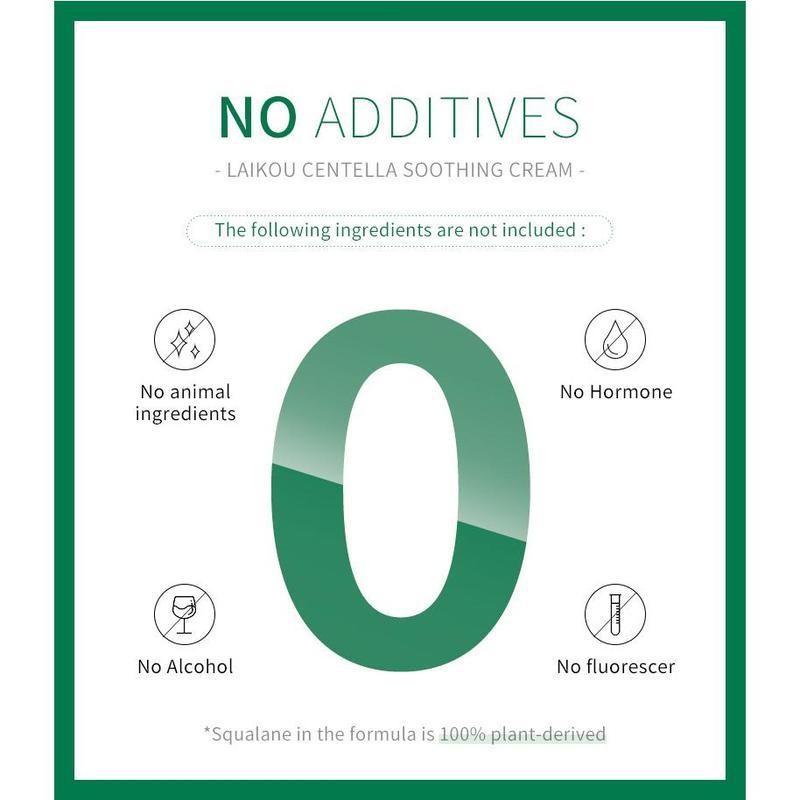 NO ADDITIVES

- LAIKOU CENTELLA SOOTHING CREAM -

The following ingredients are not included :

No animal ingredients

No Hormone

0

No Alcohol

No fluorescer

*Squalane in the formula is 100% plant-derived